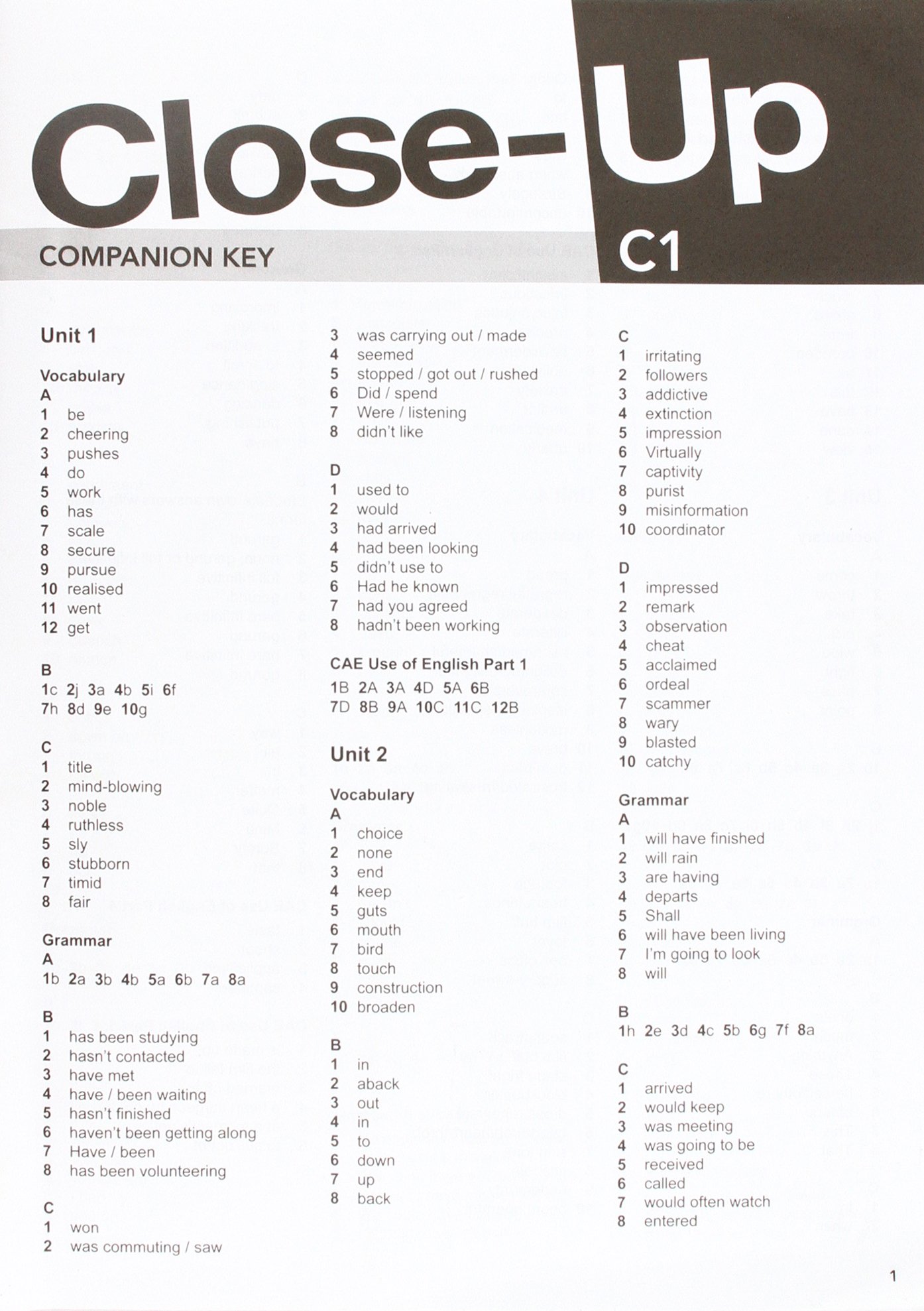 Close-Up

COMPANION KEY

C1

Unit 1

Vocabulary
A
1 be
2 cheering
3 pushes
4 do
5 work
6 has
7 scale
8 secure
9 pursue
10 realised
11 went
12 get

B
1c 2j 3a 4b 5i 6f
7h 8d 9e 10g

C
1 title
2 mind-blowing
3 noble
4 ruthless
5 sly
6 stubborn
7 timid
8 fair

Grammar
A
1b 2a 3b 4b 5a 6b 7a 8a

B
1 has been studying
2 hasn't contacted
3 have met
4 have / been waiting
5 hasn't finished
6 haven't been getting along
7 Have / been
8 has been volunteering

C
1 won
2 was commuting / saw
3 was carrying out / made
4 seemed
5 stopped / got out / rushed
6 Did / spend
7 Were / listening
8 didn't like

D
1 used to
2 would
3 had arrived
4 had been looking
5 didn't use to
6 Had he known
7 had you agreed
8 hadn't been working

CAE Use of English Part 1
1B 2A 3A 4D 5A 6B
7D 8B 9A 10C 11C 12B

Unit 2

Vocabulary
A
1 choice
2 none
3 end
4 keep
5 guts
6 mouth
7 bird
8 touch
9 construction
10 broaden

B
1 in
2 aback
3 out
4 in
5 to
6 down
7 up
8 back

C
1 irritating
2 followers
3 addictive
4 extinction
5 impression
6 Virtually
7 captivity
8 purist
9 misinformation
10 coordinator

D
1 impressed
2 remark
3 observation
4 cheat
5 acclaimed
6 ordeal
7 scammer
8 wary
9 blasted
10 catchy

Grammar
A
1 will have finished
2 will rain
3 are having
4 departs
5 Shall
6 will have been living
7 I'm going to look
8 will

B
1h 2e 3d 4c 5b 6g 7f 8a

C
1 arrived
2 would keep
3 was meeting
4 was going to be
5 received
6 called
7 would often watch
8 entered

1